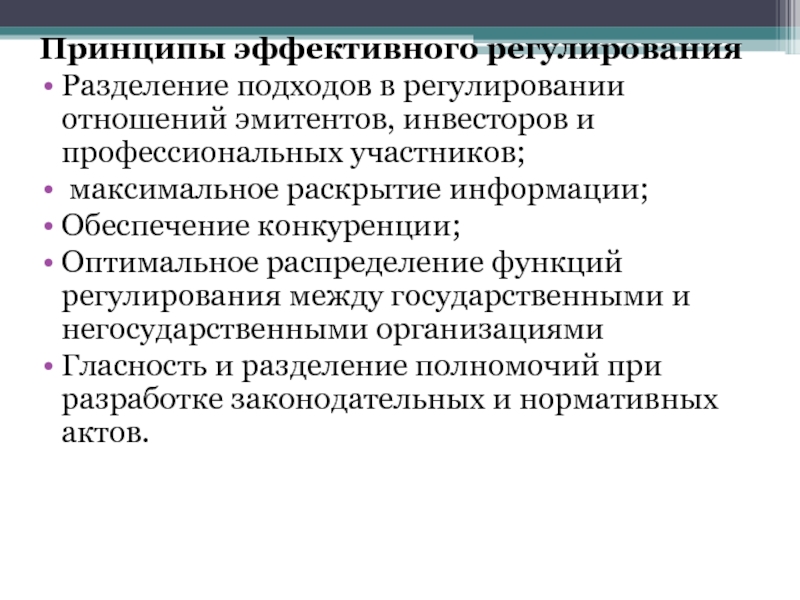 Принципы эффективного регулирования

• Разделение подходов в регулировании отношений эмитентов, инвесторов и профессиональных участников;
• максимальное раскрытие информации;
• Обеспечение конкуренции;
• Оптимальное распределение функций регулирования между государственными и негосударственными организациями
• Гласность и разделение полномочий при разработке законодательных и нормативных актов.